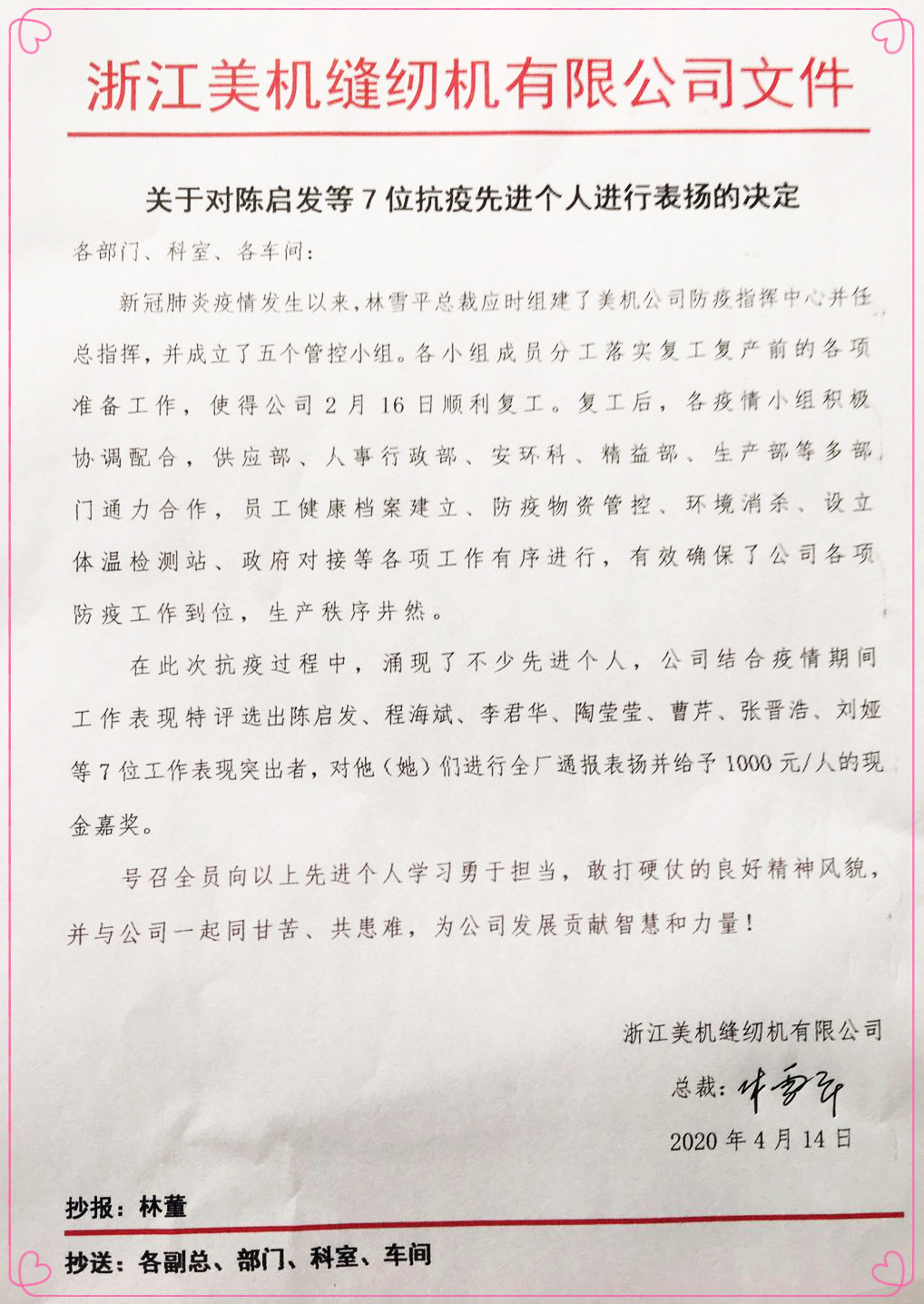 浙江美机缝纫机有限公司文件

关于对陈启发等7位抗疫先进个人进行表扬的决定

各部门、科室、各车间：

新冠肺炎疫情发生以来，林雪平总裁应时组建了美机公司防疫指挥中心并任总指挥，并成立了五个管控小组。各小组成员分工落实复工复产前的各项准备工作，使得公司2月16日顺利复工。复工后，各疫情小组积极协调配合，供应部、人事行政部、安环科、精益部、生产部等多部门通力合作，员工健康档案建立、防疫物资管控、环境消杀、设立体温检测站、政府对接等各项工作有序进行，有效确保了公司各项防疫工作到位，生产秩序井然。

在此次抗疫过程中，涌现了不少先进个人，公司结合疫情期间工作表现特评选出陈启发、程海斌、李君华、陶莹莹、曹芹、张晋浩、刘娅等7位工作表现突出者，对他（她）们进行全厂通报表扬并给予1000元/人的现金嘉奖。

号召全员向以上先进个人学习勇于担当，敢打硬仗的良好精神风貌，并与公司一起同甘苦、共患难，为公司发展贡献智慧和力量！

浙江美机缝纫机有限公司
总裁：林雪平
2020年4月14日

抄报：林董
抄送：各副总、部门、科室、车间